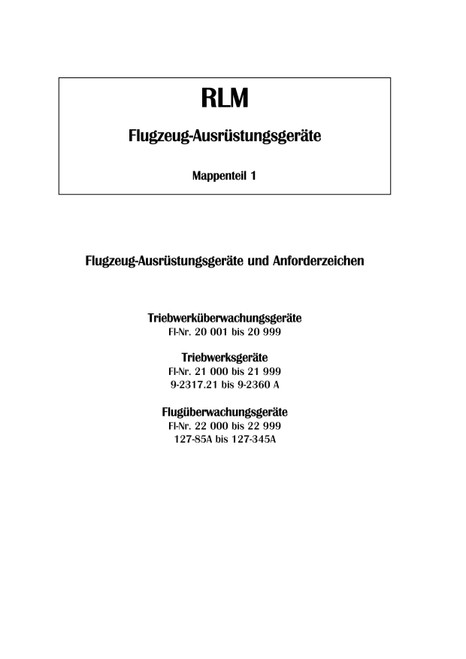 RLM

Flugzeug-Ausrüstungsgeräte

Mappenteil 1

Flugzeug-Ausrüstungsgeräte und Anforderzeichen

Triebwerküberwachungsgeräte
Fl-Nr. 20 001 bis 20 999

Triebwerksgeräte
Fl-Nr. 21 000 bis 21 999
9-2317.21 bis 9-2360 A

Flugüberwachungsgeräte
Fl-Nr. 22 000 bis 22 999
127-85A bis 127-345A